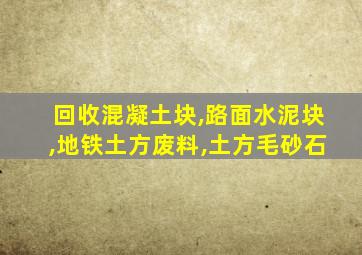 回收混凝土块,路面水泥块,地铁土方废料,土方毛砂石